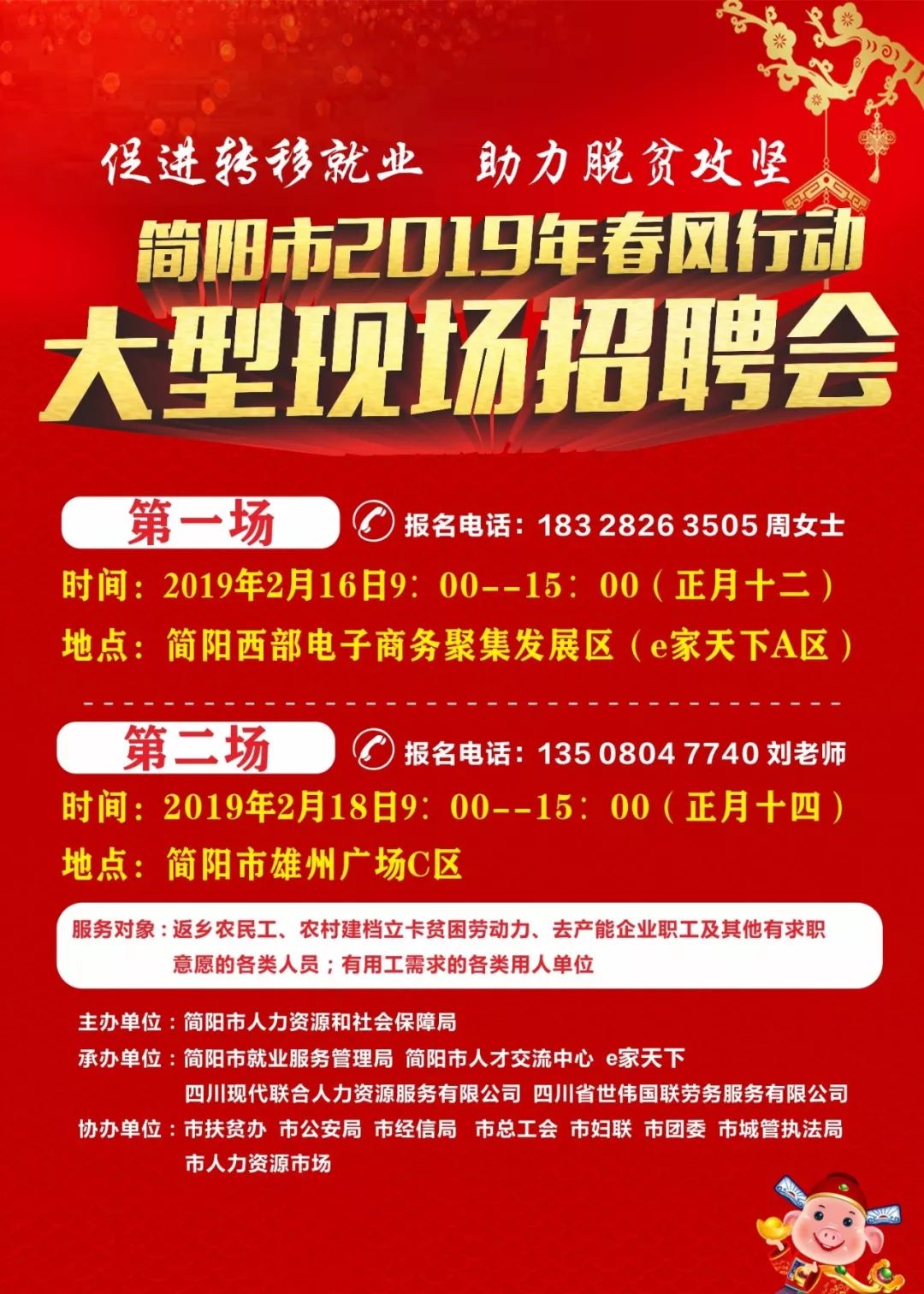 促进转移就业 助力脱贫攻坚

简阳市2019年春风行动

大型现场招聘会

第一场

报名电话：183 2826 3505 周女士

时间：2019年2月16日9：00--15：00（正月十二）

地点：简阳西部电子商务聚集发展区（e家天下A区）

第二场

报名电话：135 0804 7740 刘老师

时间：2019年2月18日9：00--15：00（正月十四）

地点：简阳市雄州广场C区

服务对象：返乡农民工、农村建档立卡贫困劳动力、去产能企业职工及其他有求职意愿的各类人员；有用工需求的各类用人单位

主办单位：简阳市人力资源和社会保障局

承办单位：简阳市就业服务管理局 简阳市人才交流中心 e家天下 四川现代联合人力资源服务有限公司 四川省世伟国联劳务服务有限公司

协办单位：市扶贫办 市公安局 市经信局 市总工会 市妇联 市团委 市城管执法局 市人力资源市场